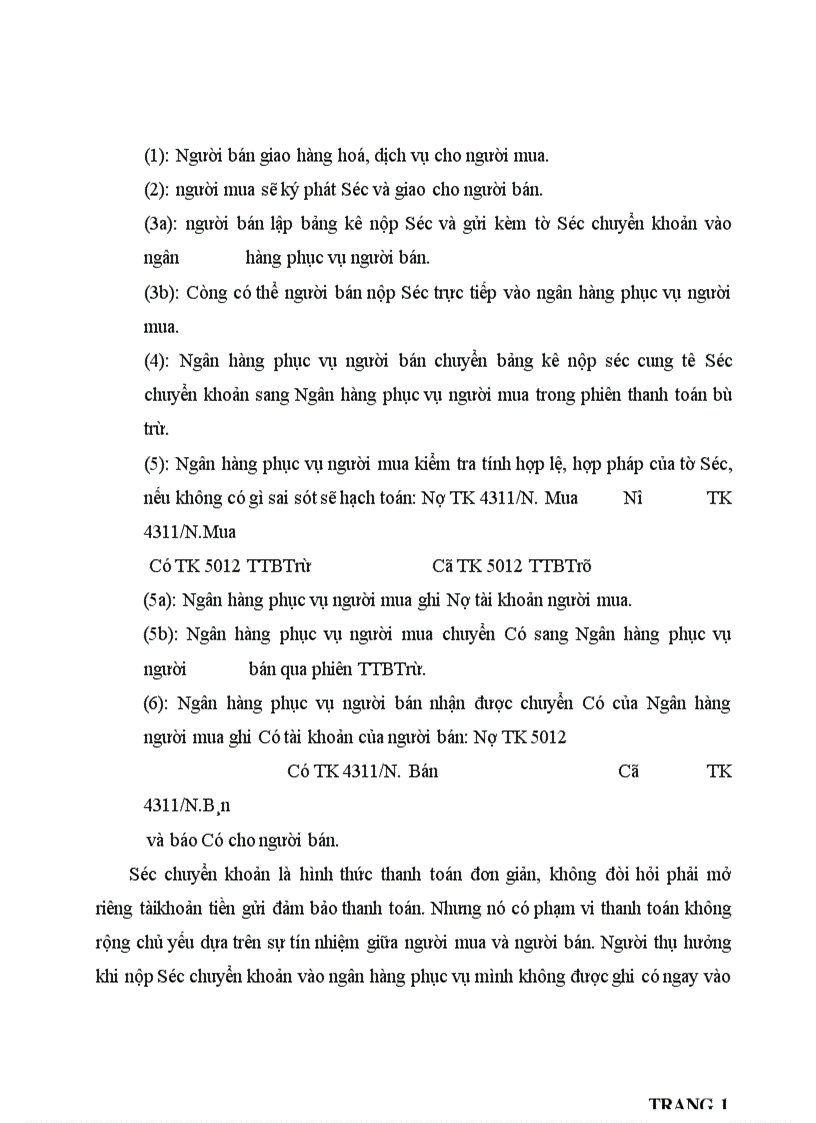 (1): Người bán giao hàng hoá, dịch vụ cho người mua.

(2): người mua sẽ ký phát Séc và giao cho người bán.

(3a): người bán lập bảng kê nộp Séc và gửi kèm tờ Séc chuyển khoản vào ngân hàng phục vụ người bán.

(3b): Còng có thể người bán nộp Séc trực tiếp vào ngân hàng phục vụ người mua.

(4): Ngân hàng phục vụ người bán chuyển bảng kê nộp séc cung tê Séc chuyển khoản sang Ngân hàng phục vụ người mua trong phiên thanh toán bù trừ.

(5): Ngân hàng phục vụ người mua kiểm tra tính hợp lệ, hợp pháp của tờ Séc, nếu không có gì sai sót sẽ hạch toán: Nợ TK 4311/N. Mua Nî TK 4311/N.Mua

Có TK 5012 TTBTrừ Cã TK 5012 TTBTrõ

(5a): Ngân hàng phục vụ người mua ghi Nợ tài khoản người mua.

(5b): Ngân hàng phục vụ người mua chuyển Có sang Ngân hàng phục vụ người bán qua phiên TTBTrừ.

(6): Ngân hàng phục vụ người bán nhận được chuyển Có của Ngân hàng người mua ghi Có tài khoản của người bán: Nợ TK 5012

Có TK 4311/N. Bán Cã TK 4311/N.B¸n

và báo Có cho người bán.

Séc chuyển khoản là hình thức thanh toán đơn giản, không đòi hỏi phải mở riêng tàikhoản tiền gửi đảm bảo thanh toán. Nhưng nó có phạm vi thanh toán không rộng chủ yếu dựa trên sự tín nhiệm giữa người mua và người bán. Người thụ hưởng khi nộp Séc chuyển khoản vào ngân hàng phục vụ mình không được ghi có ngay vào

TRANG 1